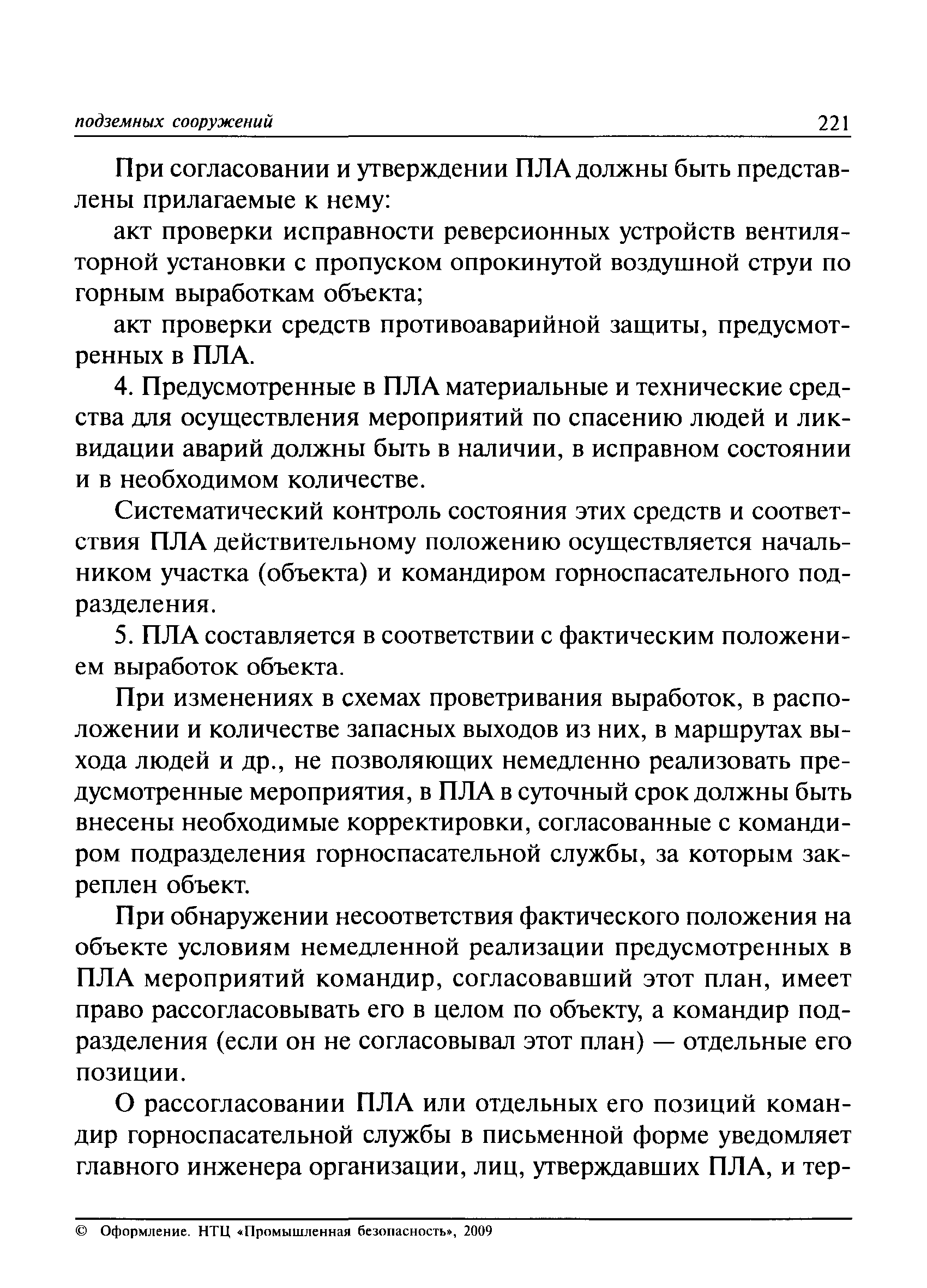 подземных сооружений 221

При согласовании и утверждении ПЛА должны быть представлены прилагаемые к нему:

акт проверки исправности реверсионных устройств вентиляторной установки с пропуском опрокинутой воздушной струи по горным выработкам объекта;

акт проверки средств противоаварийной защиты, предусмотренных в ПЛА.

4. Предусмотренные в ПЛА материальные и технические средства для осуществления мероприятий по спасению людей и ликвидации аварий должны быть в наличии, в исправном состоянии и в необходимом количестве.

Систематический контроль состояния этих средств и соответствия ПЛА действительному положению осуществляется начальником участка (объекта) и командиром горноспасательного подразделения.

5. ПЛА составляется в соответствии с фактическим положением выработок объекта.

При изменениях в схемах проветривания выработок, в расположении и количестве запасных выходов из них, в маршрутах выхода людей и др., не позволяющих немедленно реализовать предусмотренные мероприятия, в ПЛА в суточный срок должны быть внесены необходимые корректировки, согласованные с командиром подразделения горноспасательной службы, за которым закреплен объект.

При обнаружении несоответствия фактического положения на объекте условиям немедленной реализации предусмотренных в ПЛА мероприятий командир, согласовавший этот план, имеет право рассогласовывать его в целом по объекту, а командир подразделения (если он не согласовывал этот план) — отдельные его позиции.

О рассогласовании ПЛА или отдельных его позиций командир горноспасательной службы в письменной форме уведомляет главного инженера организации, лиц, утверждавших ПЛА, и тер-

© Оформление. НТЦ «Промышленная безопасность», 2009